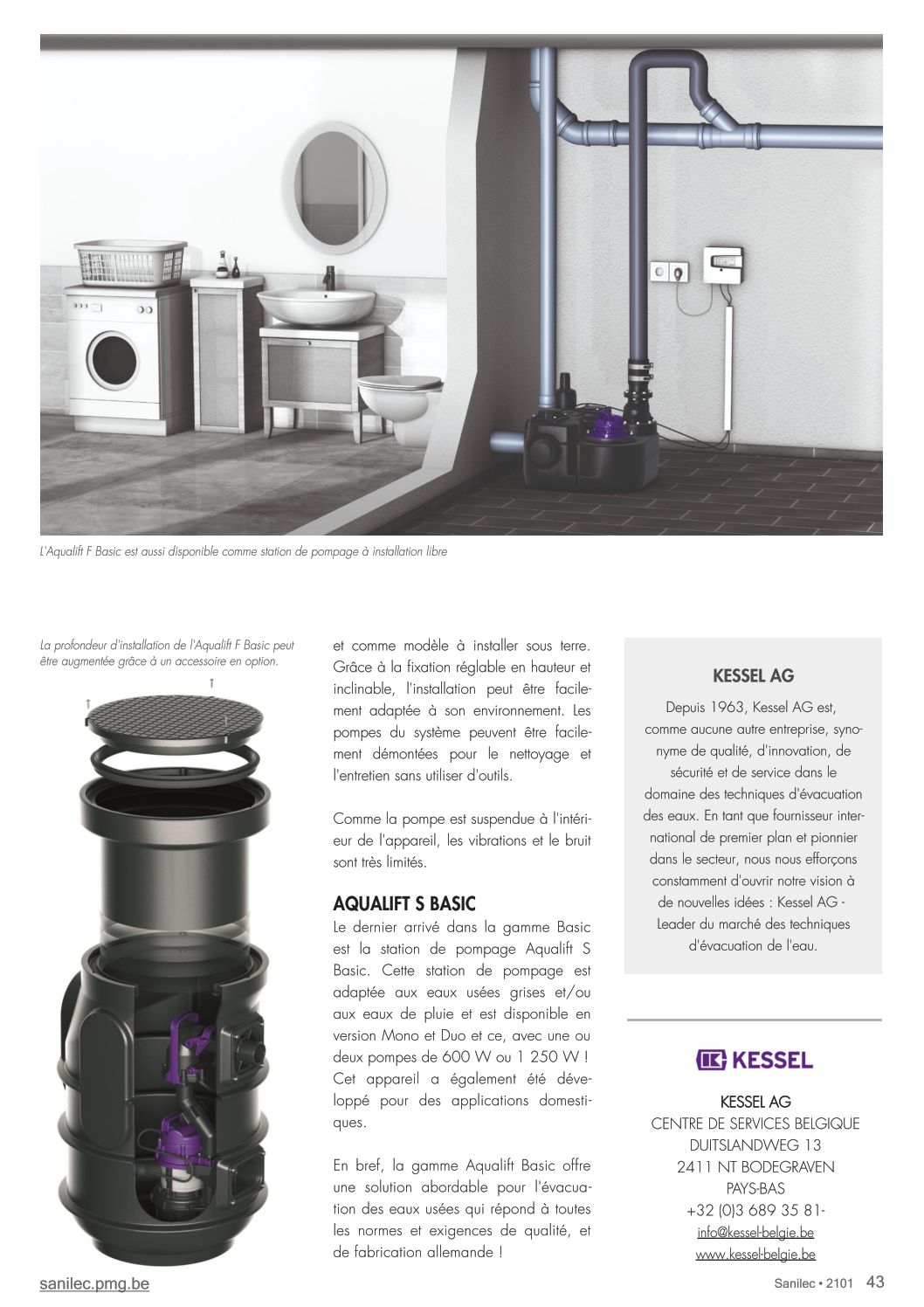 L'Aqualift F Basic est aussi disponible comme station de pompage à installation libre

La profondeur d'installation de l'Aqualift F Basic peut être augmentée grâce à un accessoire en option.

et comme modèle à installer sous terre. Grâce à la fixation réglable en hauteur et inclinable, l'installation peut être facilement adaptée à son environnement. Les pompes du système peuvent être facilement démontées pour le nettoyage et l'entretien sans utiliser d'outils.

Comme la pompe est suspendue à l'intérieur de l'appareil, les vibrations et le bruit sont très limités.

AQUALIFT S BASIC

Le dernier arrivé dans la gamme Basic est la station de pompage Aqualift S Basic. Cette station de pompage est adaptée aux eaux usées grises et/ou aux eaux de pluie et est disponible en version Mono et Duo et ce, avec une ou deux pompes de 600 W ou 1 250 W ! Cet appareil a également été développé pour des applications domestiques.

En bref, la gamme Aqualift Basic offre une solution abordable pour l'évacuation des eaux usées qui répond à toutes les normes et exigences de qualité, et de fabrication allemande !

KESSEL AG

Depuis 1963, Kessel AG est, comme aucune autre entreprise, synonyme de qualité, d'innovation, de sécurité et de service dans le domaine des techniques d'évacuation des eaux. En tant que fournisseur international de premier plan et pionnier dans le secteur, nous nous efforçons constamment d'ouvrir notre vision à de nouvelles idées : Kessel AG - Leader du marché des techniques d'évacuation de l'eau.

KESSEL

KESSEL AG
CENTRE DE SERVICES BELGIQUE
DUITSLANDWEG 13
2411 NT BODEGRAVEN
PAYS-BAS
+32 (0)3 689 35 81-
info@kessel-belgie.be
www.kessel-belgie.be

sanilec.pmg.be

Sanilec • 2101 43